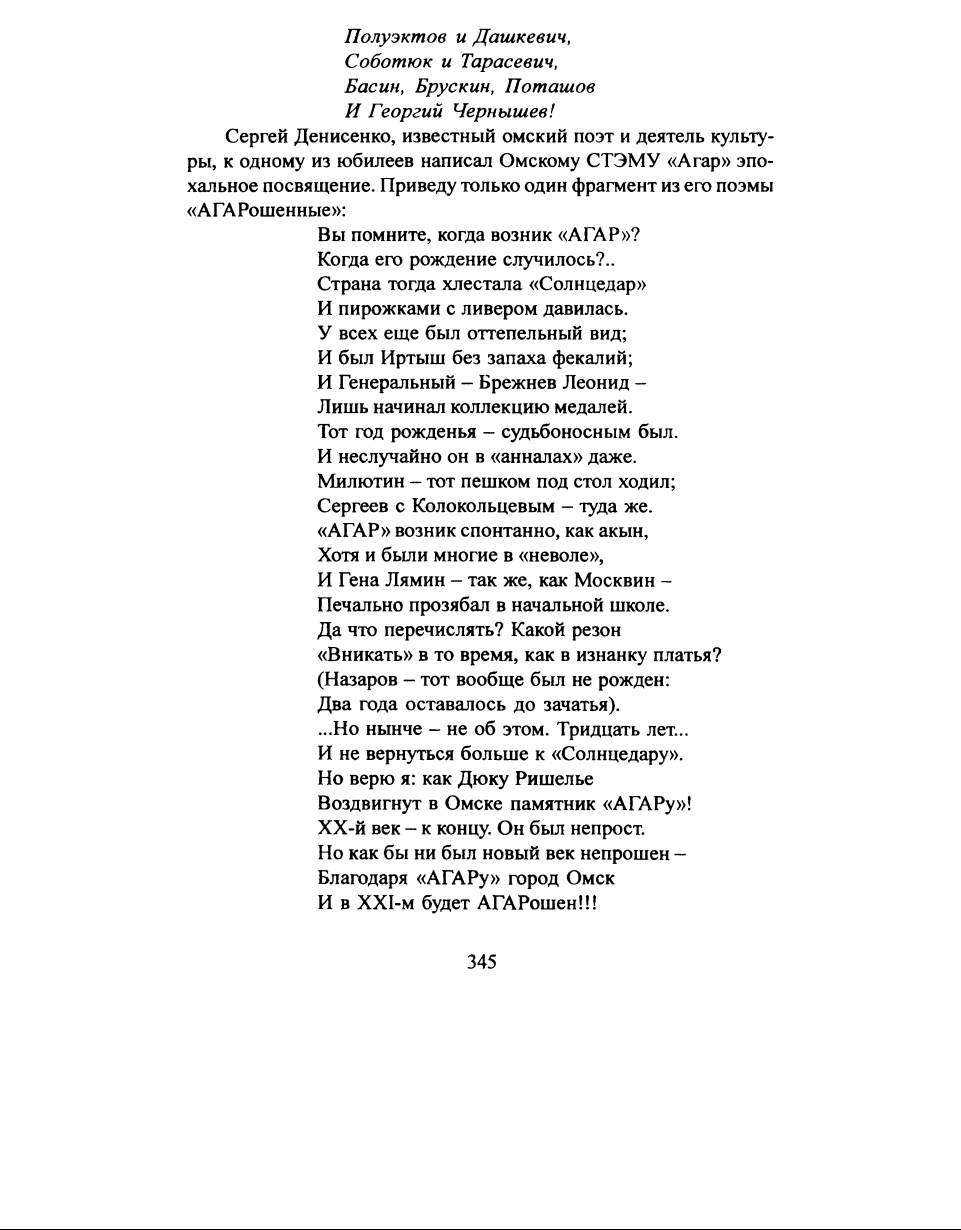 Полуэктов и Дашкевич,
Соботюк и Тарасевич,
Басин, Брускин, Поташов
И Георгий Чернышев!

Сергей Денисенко, известный омский поэт и деятель культуры, к одному из юбилеев написал Омскому СТЭМУ «Агар» эпохальное посвящение. Приведу только один фрагмент из его поэмы «АГАРошенные»:

Вы помните, когда возник «АГАР»?
Когда его рождение случилось?..
Страна тогда хлестала «Солнцедар»
И пирожками с ливером давилась.
У всех еще был оттепельный вид;
И был Иртыш без запаха фекалий;
И Генеральный – Брежнев Леонид –
Лишь начинал коллекцию медалей.
Тот год рожденья – судьбоносным был.
И неслучайно он в «анналах» даже.
Милютин – тот пешком под стол ходил;
Сергеев с Колокольцевым – туда же.
«АГАР» возник спонтанно, как акын,
Хотя и были многие в «неволе»,
И Гена Лямин – так же, как Москвин –
Печально прозябал в начальной школе.
Да что перечислять? Какой резон
«Вникать» в то время, как в изнанку платья?
(Назаров – тот вообще был не рожден:
Два года оставалось до зачатья).
...Но нынче – не об этом. Тридцать лет...
И не вернуться больше к «Солнцедару».
Но верю я: как Дюку Ришелье
Воздвигнут в Омске памятник «АГАРу»!
XX-й век – к концу. Он был непрост.
Но как бы ни был новый век непрошен –
Благодаря «АГАРу» город Омск
И в XXI-м будет АГАРошен!!!

345